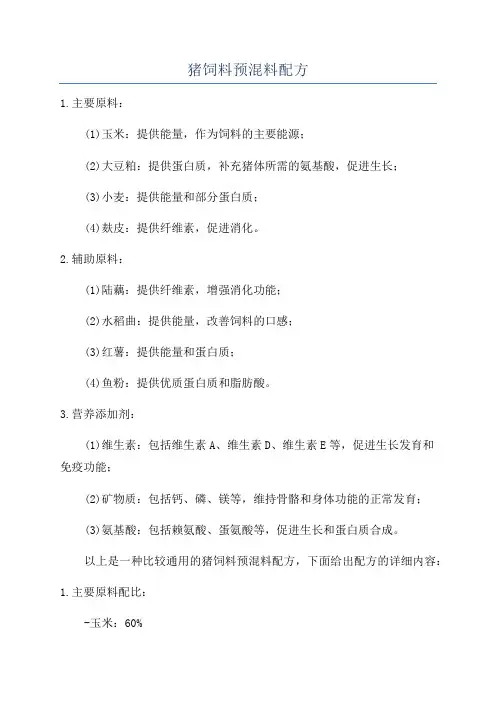 猪饲料预混料配方

1.主要原料：

(1)玉米：提供能量，作为饲料的主要能源；

(2)大豆粕：提供蛋白质，补充猪体所需的氨基酸，促进生长；

(3)小麦：提供能量和部分蛋白质；

(4)麸皮：提供纤维素，促进消化。

2.辅助原料：

(1)陆藕：提供纤维素，增强消化功能；

(2)水稻曲：提供能量，改善饲料的口感；

(3)红薯：提供能量和蛋白质；

(4)鱼粉：提供优质蛋白质和脂肪酸。

3.营养添加剂：

(1)维生素：包括维生素A、维生素D、维生素E等，促进生长发育和免疫功能；

(2)矿物质：包括钙、磷、镁等，维持骨骼和身体功能的正常发育；

(3)氨基酸：包括赖氨酸、蛋氨酸等，促进生长和蛋白质合成。

以上是一种比较通用的猪饲料预混料配方，下面给出配方的详细内容：

1.主要原料配比：

-玉米：60%